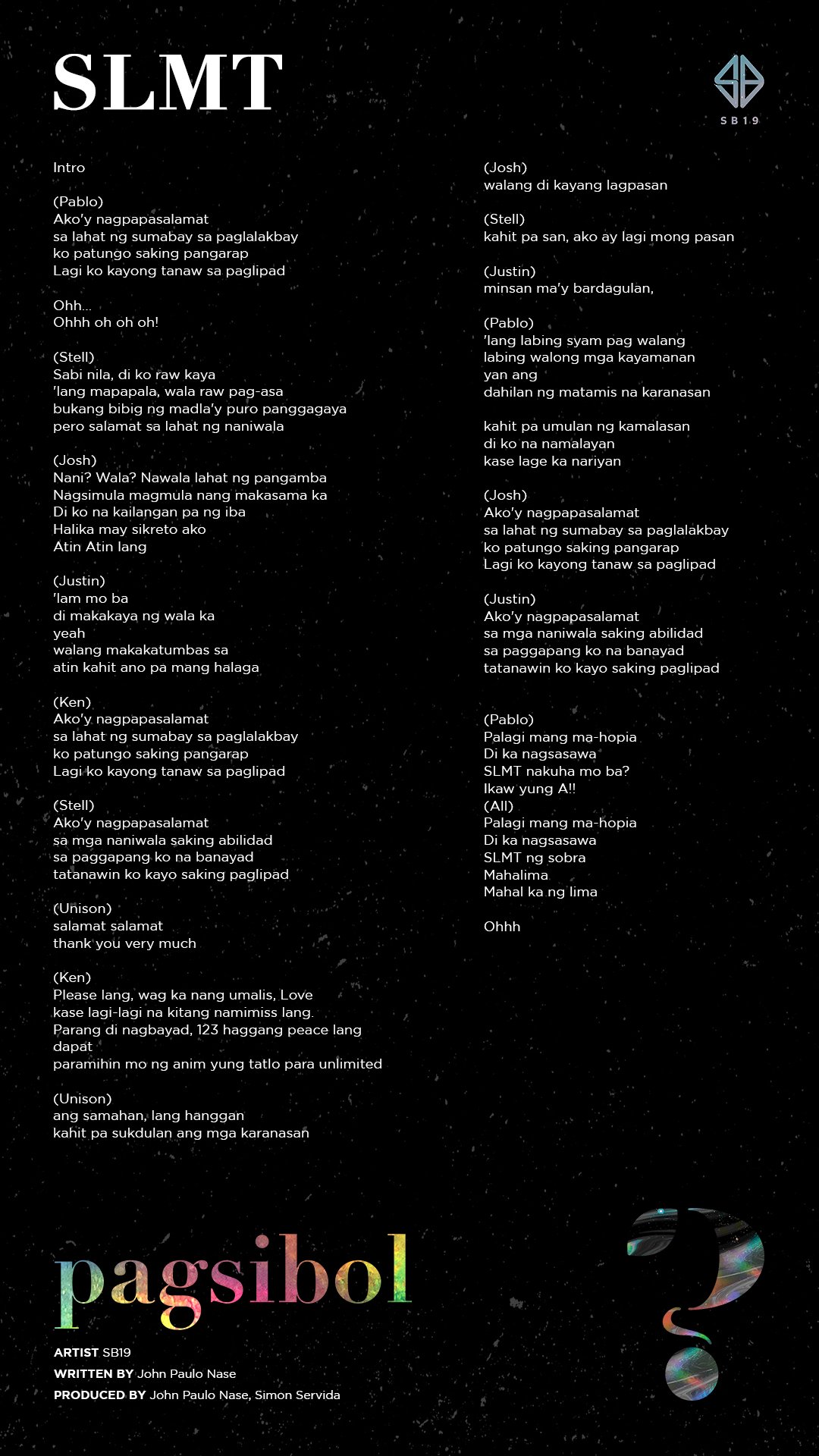 SLMT

SB19

Intro

(Pablo)
Ako'y nagpapasalamat
sa lahat ng sumabay sa paglalakbay
ko patungo saking pangarap
Lagi ko kayong tanaw sa paglipad

Ohh...
Ohhh oh oh oh!

(Stell)
Sabi nila, di ko raw kaya
'lang mapapala, wala raw pag-asa
bukang bibig ng madla'y puro panggagaya
pero salamat sa lahat ng naniwala

(Josh)
Nani? Wala? Nawala lahat ng pangamba
Nagsimula magmula nang makasama ka
Di ko na kailangan pa ng iba
Halika may sikreto ako
Atin Atin lang

(Justin)
'lam mo ba
di makakaya ng wala ka
yeah
walang makakatumbas sa
atin kahit ano pa mang halaga

(Ken)
Ako'y nagpapasalamat
sa lahat ng sumabay sa paglalakbay
ko patungo saking pangarap
Lagi ko kayong tanaw sa paglipad

(Stell)
Ako'y nagpapasalamat
sa mga naniwala saking abilidad
sa paggapang ko na banayad
tatanawin ko kayo saking paglipad

(Unison)
salamat salamat
thank you very much

(Ken)
Please lang, wag ka nang umalis, Love
kase lagi-lagi na kitang namimiss lang.
Parang di nagbayad, 123 haggang peace lang dapat
paramihin mo ng anim yung tatlo para unlimited

(Unison)
ang samahan, lang hanggan
kahit pa sukdulan ang mga karanasan

(Josh)
walang di kayang lagpasan

(Stell)
kahit pa san, ako ay lagi mong pasan

(Justin)
minsan ma'y bardagulan,

(Pablo)
'lang labing syam pag walang
labing walong mga kayamanan
yan ang
dahilan ng matamis na karanasan

kahit pa umulan ng kamalasan
di ko na namalayan
kase lage ka nariyan

(Josh)
Ako'y nagpapasalamat
sa lahat ng sumabay sa paglalakbay
ko patungo saking pangarap
Lagi ko kayong tanaw sa paglipad

(Justin)
Ako'y nagpapasalamat
sa mga naniwala saking abilidad
sa paggapang ko na banayad
tatanawin ko kayo saking paglipad

(Pablo)
Palagi mang ma-hopia
Di ka nagsasawa
SLMT nakuha mo ba?
Ikaw yung A!!
(All)
Palagi mang ma-hopia
Di ka nagsasawa
SLMT ng sobra
Mahalima
Mahal ka ng lima

Ohhh

pagsibol

ARTIST SB19
WRITTEN BY John Paulo Nase
PRODUCED BY John Paulo Nase, Simon Servida